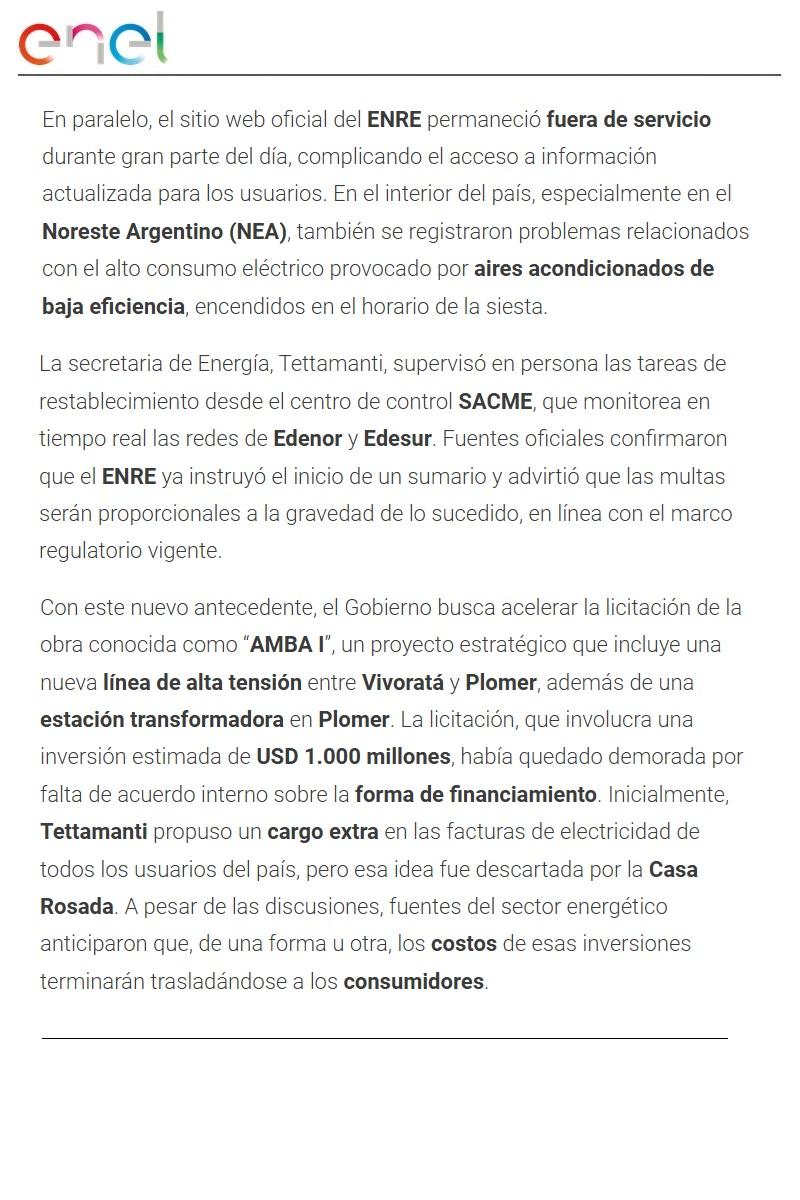 enel

En paralelo, el sitio web oficial del ENRE permaneció fuera de servicio durante gran parte del día, complicando el acceso a información actualizada para los usuarios. En el interior del país, especialmente en el Noreste Argentino (NEA), también se registraron problemas relacionados con el alto consumo eléctrico provocado por aires acondicionados de baja eficiencia, encendidos en el horario de la siesta.

La secretaria de Energía, Tettamanti, supervisó en persona las tareas de restablecimiento desde el centro de control SACME, que monitorea en tiempo real las redes de Edenor y Edesur. Fuentes oficiales confirmaron que el ENRE ya instruyó el inicio de un sumario y advirtió que las multas serán proporcionales a la gravedad de lo sucedido, en línea con el marco regulatorio vigente.

Con este nuevo antecedente, el Gobierno busca acelerar la licitación de la obra conocida como “AMBA I”, un proyecto estratégico que incluye una nueva línea de alta tensión entre Vivoratá y Plomer, además de una estación transformadora en Plomer. La licitación, que involucra una inversión estimada de USD 1.000 millones, había quedado demorada por falta de acuerdo interno sobre la forma de financiamiento. Inicialmente, Tettamanti propuso un cargo extra en las facturas de electricidad de todos los usuarios del país, pero esa idea fue descartada por la Casa Rosada. A pesar de las discusiones, fuentes del sector energético anticiparon que, de una forma u otra, los costos de esas inversiones terminarán trasladándose a los consumidores.